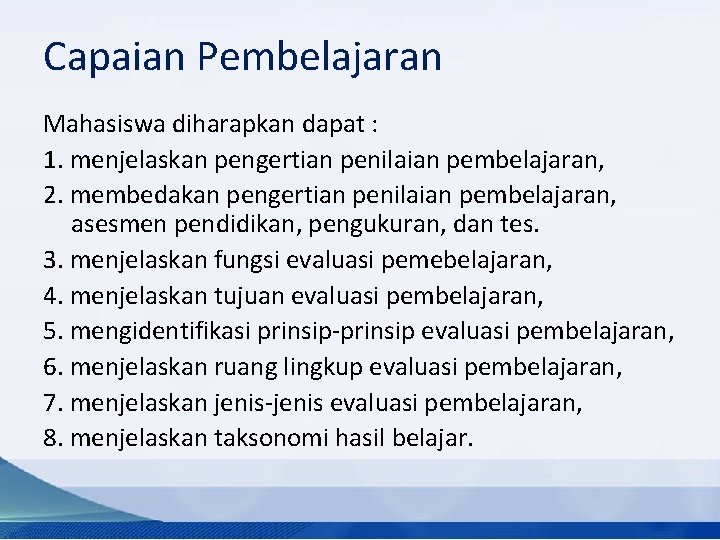 Capaian Pembelajaran

Mahasiswa diharapkan dapat :

1. menjelaskan pengertian penilaian pembelajaran,
2. membedakan pengertian penilaian pembelajaran, asesmen pendidikan, pengukuran, dan tes.
3. menjelaskan fungsi evaluasi pemebelajaran,
4. menjelaskan tujuan evaluasi pembelajaran,
5. mengidentifikasi prinsip-prinsip evaluasi pembelajaran,
6. menjelaskan ruang lingkup evaluasi pembelajaran,
7. menjelaskan jenis-jenis evaluasi pembelajaran,
8. menjelaskan taksonomi hasil belajar.